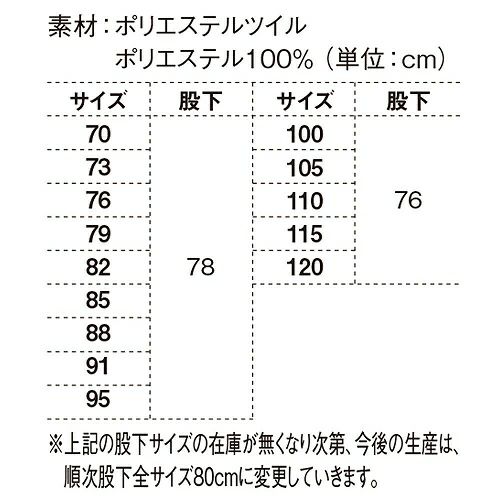 素材：ポリエステルツイル
ポリエステル100%（単位：cm）

| サイズ | 股下 | サイズ | 股下 |
|---|---|---|---|
| 70 | 78 | 100 | 76 |
| 73 |  | 105 |  |
| 76 |  | 110 |  |
| 79 |  | 115 |  |
| 82 |  | 120 |  |
| 85 |  |  |  |
| 88 |  |  |  |
| 91 |  |  |  |
| 95 |  |  |  |

※上記の股下サイズの在庫が無くなり次第、今後の生産は、順次股下全サイズ80cmに変更していきます。